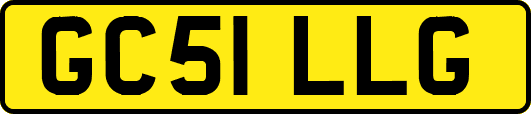 GC51 LLG